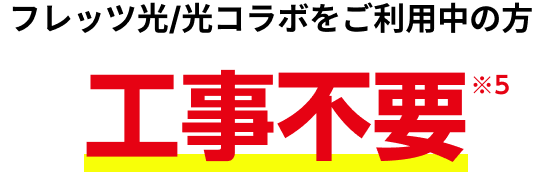 フレッツ光/光コラボをご利用中の方

工事不要※5